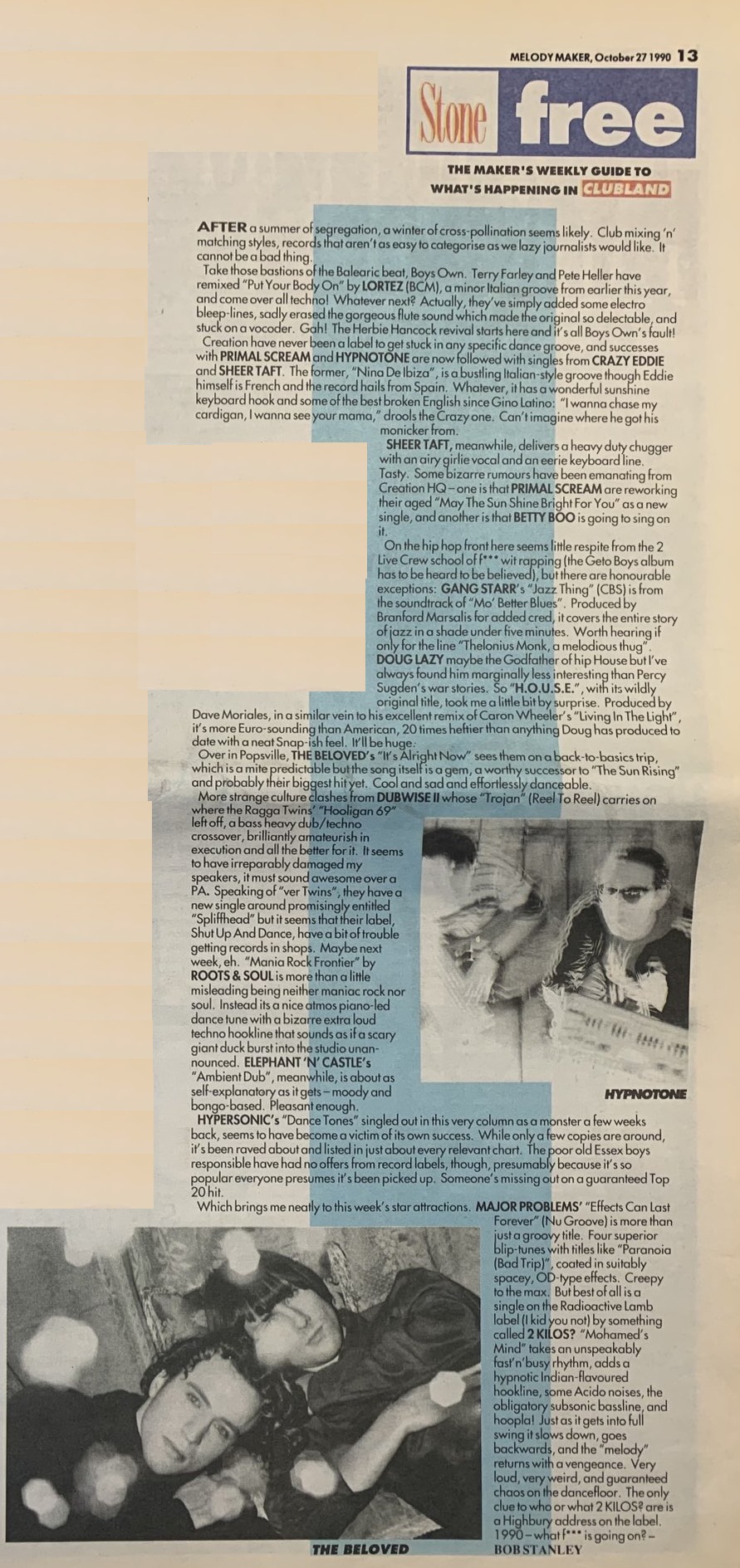 MELODY MAKER, October 27 1990 13

Stone free

THE MAKER'S WEEKLY GUIDE TO WHAT'S HAPPENING IN CLUBLAND

AFTER a summer of segregation, a winter of cross-pollination seems likely. Club mixing 'n' matching styles, records that aren't as easy to categorise as we lazy journalists would like. It cannot be a bad thing.

Take those bastions of the Balearic beat, Boys Own. Terry Farley and Pete Heller have remixed "Put Your Body On" by LORTEZ (BCM), a minor Italian groove from earlier this year, and come over all techno! Whatever next? Actually, they've simply added some electro bleep-lines, sadly erased the gorgeous flute sound which made the original so delectable, and stuck on a vocoder. Gah! The Herbie Hancock revival starts here and it's all Boys Own's fault!

Creation have never been a label to get stuck in any specific dance groove, and successes with PRIMAL SCREAM and HYPNOTONE are now followed with singles from CRAZY EDDIE and SHEER TAFT. The former, "Nina De Ibiza", is a bustling Italian-style groove though Eddie himself is French and the record hails from Spain. Whatever, it has a wonderful sunshine keyboard hook and some of the best broken English since Gino Latino: "I wanna chase my cardigan, I wanna see your mama," drools the Crazy one. Can't imagine where he got his monicker from.

SHEER TAFT, meanwhile, delivers a heavy duty chugger with an airy girlie vocal and an eerie keyboard line. Tasty. Some bizarre rumours have been emanating from Creation HQ – one is that PRIMAL SCREAM are reworking their aged "May The Sun Shine Bright For You" as a new single, and another is that BETTY BOO is going to sing on it.

On the hip hop front here seems little respite from the 2 Live Crew school of f*** wit rapping (the Geto Boys album has to be heard to be believed), but there are honourable exceptions: GANG STARR's "Jazz Thing" (CBS) is from the soundtrack of "Mo' Better Blues". Produced by Branford Marsalis for added cred, it covers the entire story of jazz in a shade under five minutes. Worth hearing if only for the line "Thelonius Monk, a melodious thug". DOUG LAZY maybe the Godfather of hip House but I've always found him marginally less interesting than Percy Sugden's war stories. So "H.O.U.S.E.", with its wildly original title, took me a little bit by surprise. Produced by Dave Moriales, in a similar vein to his excellent remix of Caron Wheeler's "Living In The Light", it's more Euro-sounding than American, 20 times heftier than anything Doug has produced to date with a neat Snap-ish feel. It'll be huge.

Over in Popsville, THE BELOVED's "It's Alright Now" sees them on a back-to-basics trip, which is a mite predictable but the song itself is a gem, a worthy successor to "The Sun Rising" and probably their biggest hit yet. Cool and sad and effortlessly danceable.

More strange culture clashes from DUBWISE II whose "Trojan" (Reel To Reel) carries on where the Ragga Twins' "Hooligan 69" left off, a bass heavy dub/techno crossover, brilliantly amateurish in execution and all the better for it. It seems to have irreparably damaged my speakers, it must sound awesome over a PA. Speaking of "ver Twins", they have a new single around promisingly entitled "Spliffhead" but it seems that their label, Shut Up And Dance, have a bit of trouble getting records in shops. Maybe next week, eh. "Mania Rock Frontier" by ROOTS & SOUL is more than a little misleading being neither maniac rock nor soul. Instead its a nice atmos piano-led dance tune with a bizarre extra loud techno hookline that sounds as if a scary giant duck burst into the studio unannounced. ELEPHANT 'N' CASTLE's "Ambient Dub", meanwhile, is about as self-explanatory as it gets – moody and bongo-based. Pleasant enough.

HYPNOTONE

HYPERSONIC's "Dance Tones" singled out in this very column as a monster a few weeks back, seems to have become a victim of its own success. While only a few copies are around, it's been raved about and listed in just about every relevant chart. The poor old Essex boys responsible have had no offers from record labels, though, presumably because it's so popular everyone presumes it's been picked up. Someone's missing out on a guaranteed Top 20 hit.

Which brings me neatly to this week's star attractions. MAJOR PROBLEMS' "Effects Can Last Forever" (Nu Groove) is more than just a groovy title. Four superior blip-tunes with titles like "Paranoia (Bad Trip)", coated in suitably spacey, OD-type effects. Creepy to the max. But best of all is a single on the Radioactive Lamb label (I kid you not) by something called 2 KILOS? "Mohamed's Mind" takes an unspeakably fast'n'busy rhythm, adds a hypnotic Indian-flavoured hookline, some Acido noises, the obligatory subsonic bassline, and hoopla! Just as it gets into full swing it slows down, goes backwards, and the "melody" returns with a vengeance. Very loud, very weird, and guaranteed chaos on the dancefloor. The only clue to who or what 2 KILOS? are is a Highbury address on the label. 1990 – what f*** is going on? – BOB STANLEY

THE BELOVED